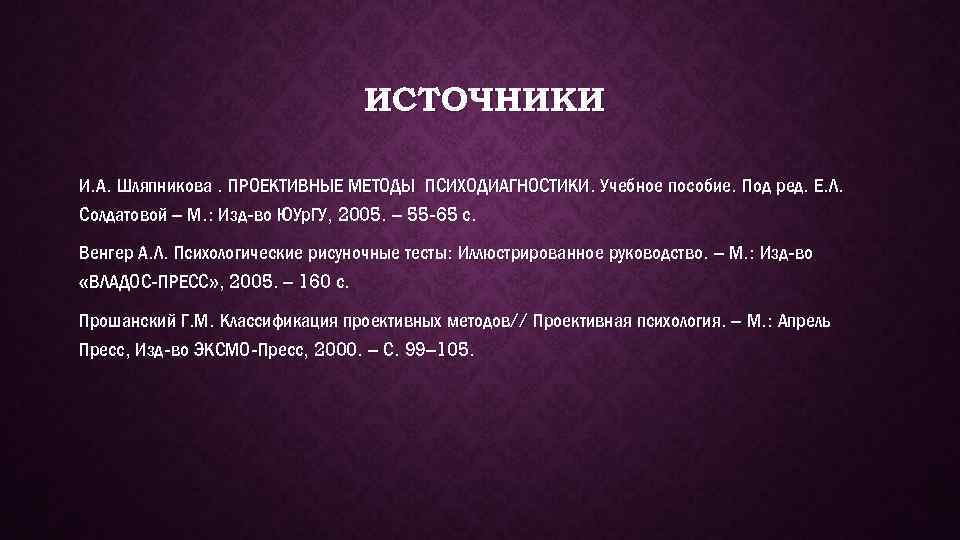 ИСТОЧНИКИ

И.А. Шляпникова . ПРОЕКТИВНЫЕ МЕТОДЫ ПСИХОДИАГНОСТИКИ. Учебное пособие. Под ред. Е.Л. Солдатовой – М.: Изд-во ЮУрГУ, 2005. – 55-65 с.

Венгер А.Л. Психологические рисуночные тесты: Иллюстрированное руководство. – М.: Изд-во «ВЛАДОС-ПРЕСС», 2005. – 160 с.

Прошанский Г.М. Классификация проективных методов// Проективная психология. – М.: Апрель Пресс, Изд-во ЭКСМО-Пресс, 2000. – С. 99–105.